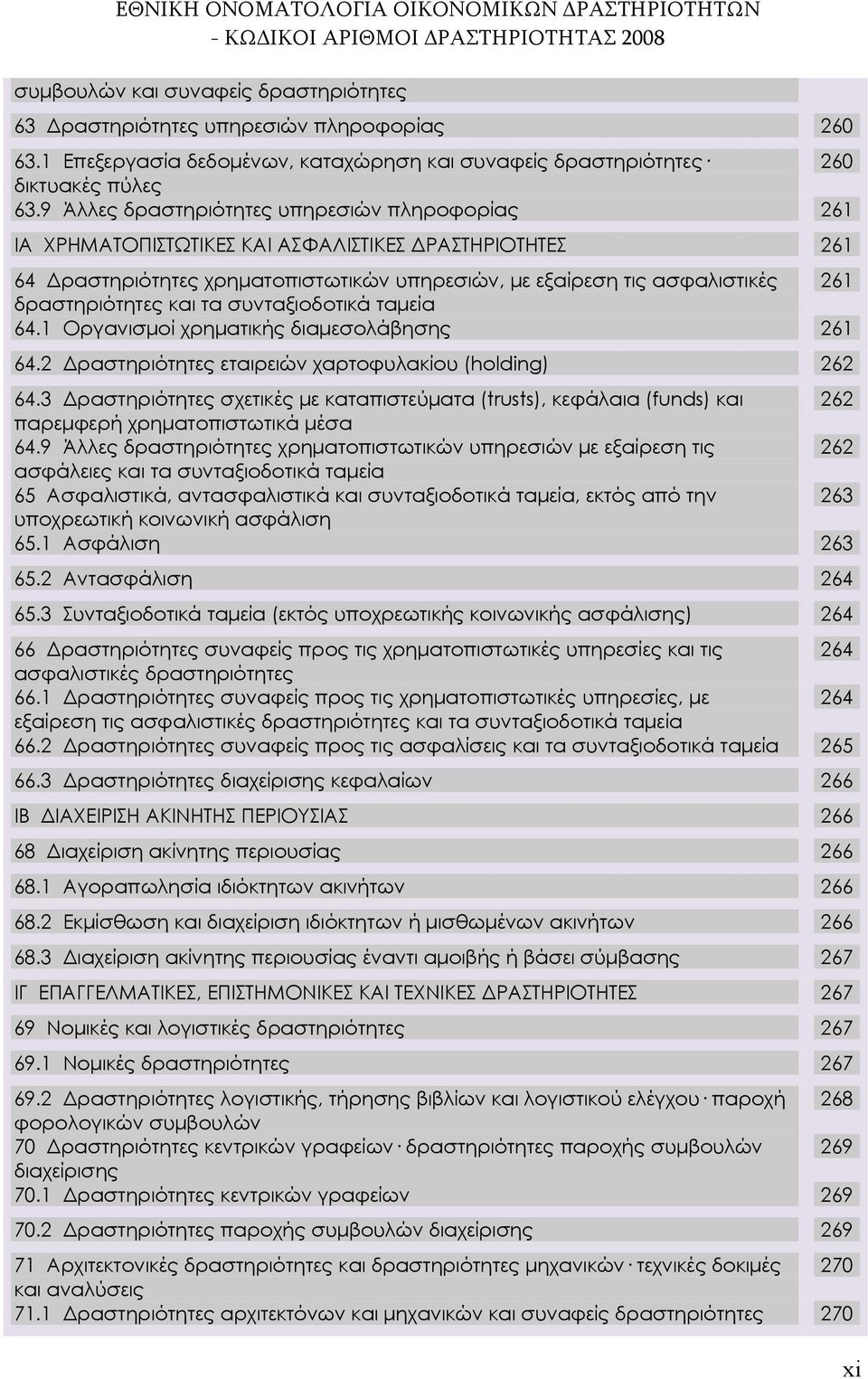 ΕΘΝΙΚΗ ΟΝΟΜΑΤΟΛΟΓΙΑ ΟΙΚΟΝΟΜΙΚΩΝ ΔΡΑΣΤΗΡΙΟΤΗΤΩΝ - ΚΩΔΙΚΟΙ ΑΡΙΘΜΟΙ ΔΡΑΣΤΗΡΙΟΤΗΤΑΣ 2008

| | |
|---|---|
| συμβουλών και συναφείς δραστηριότητες | |
| 63 Δραστηριότητες υπηρεσιών πληροφορίας | 260 |
| 63.1 Επεξεργασία δεδομένων, καταχώρηση και συναφείς δραστηριότητες· δικτυακές πύλες | 260 |
| 63.9 Άλλες δραστηριότητες υπηρεσιών πληροφορίας | 261 |
| ΙΑ ΧΡΗΜΑΤΟΠΙΣΤΩΤΙΚΕΣ ΚΑΙ ΑΣΦΑΛΙΣΤΙΚΕΣ ΔΡΑΣΤΗΡΙΟΤΗΤΕΣ | 261 |
| 64 Δραστηριότητες χρηματοπιστωτικών υπηρεσιών, με εξαίρεση τις ασφαλιστικές δραστηριότητες και τα συνταξιοδοτικά ταμεία | 261 |
| 64.1 Οργανισμοί χρηματικής διαμεσολάβησης | 261 |
| 64.2 Δραστηριότητες εταιρειών χαρτοφυλακίου (holding) | 262 |
| 64.3 Δραστηριότητες σχετικές με καταπιστεύματα (trusts), κεφάλαια (funds) και παρεμφερή χρηματοπιστωτικά μέσα | 262 |
| 64.9 Άλλες δραστηριότητες χρηματοπιστωτικών υπηρεσιών με εξαίρεση τις ασφάλειες και τα συνταξιοδοτικά ταμεία | 262 |
| 65 Ασφαλιστικά, αντασφαλιστικά και συνταξιοδοτικά ταμεία, εκτός από την υποχρεωτική κοινωνική ασφάλιση | 263 |
| 65.1 Ασφάλιση | 263 |
| 65.2 Αντασφάλιση | 264 |
| 65.3 Συνταξιοδοτικά ταμεία (εκτός υποχρεωτικής κοινωνικής ασφάλισης) | 264 |
| 66 Δραστηριότητες συναφείς προς τις χρηματοπιστωτικές υπηρεσίες και τις ασφαλιστικές δραστηριότητες | 264 |
| 66.1 Δραστηριότητες συναφείς προς τις χρηματοπιστωτικές υπηρεσίες, με εξαίρεση τις ασφαλιστικές δραστηριότητες και τα συνταξιοδοτικά ταμεία | 264 |
| 66.2 Δραστηριότητες συναφείς προς τις ασφαλίσεις και τα συνταξιοδοτικά ταμεία | 265 |
| 66.3 Δραστηριότητες διαχείρισης κεφαλαίων | 266 |
| ΙΒ ΔΙΑΧΕΙΡΙΣΗ ΑΚΙΝΗΤΗΣ ΠΕΡΙΟΥΣΙΑΣ | 266 |
| 68 Διαχείριση ακίνητης περιουσίας | 266 |
| 68.1 Αγοραπωλησία ιδιόκτητων ακινήτων | 266 |
| 68.2 Εκμίσθωση και διαχείριση ιδιόκτητων ή μισθωμένων ακινήτων | 266 |
| 68.3 Διαχείριση ακίνητης περιουσίας έναντι αμοιβής ή βάσει σύμβασης | 267 |
| ΙΓ ΕΠΑΓΓΕΛΜΑΤΙΚΕΣ, ΕΠΙΣΤΗΜΟΝΙΚΕΣ ΚΑΙ ΤΕΧΝΙΚΕΣ ΔΡΑΣΤΗΡΙΟΤΗΤΕΣ | 267 |
| 69 Νομικές και λογιστικές δραστηριότητες | 267 |
| 69.1 Νομικές δραστηριότητες | 267 |
| 69.2 Δραστηριότητες λογιστικής, τήρησης βιβλίων και λογιστικού ελέγχου· παροχή φορολογικών συμβουλών | 268 |
| 70 Δραστηριότητες κεντρικών γραφείων· δραστηριότητες παροχής συμβουλών διαχείρισης | 269 |
| 70.1 Δραστηριότητες κεντρικών γραφείων | 269 |
| 70.2 Δραστηριότητες παροχής συμβουλών διαχείρισης | 269 |
| 71 Αρχιτεκτονικές δραστηριότητες και δραστηριότητες μηχανικών· τεχνικές δοκιμές και αναλύσεις | 270 |
| 71.1 Δραστηριότητες αρχιτεκτόνων και μηχανικών και συναφείς δραστηριότητες | 270 |

xi